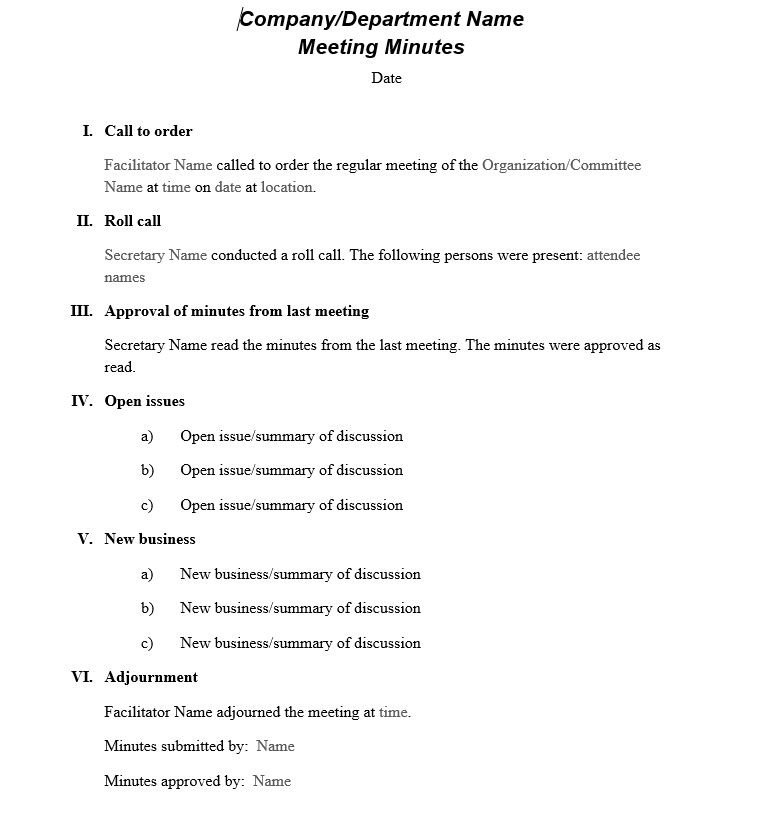 Company/Department Name
Meeting Minutes
Date

I. Call to order

Facilitator Name called to order the regular meeting of the Organization/Committee Name at time on date at location.

II. Roll call

Secretary Name conducted a roll call. The following persons were present: attendee names

III. Approval of minutes from last meeting

Secretary Name read the minutes from the last meeting. The minutes were approved as read.

IV. Open issues

a) Open issue/summary of discussion

b) Open issue/summary of discussion

c) Open issue/summary of discussion

V. New business

a) New business/summary of discussion

b) New business/summary of discussion

c) New business/summary of discussion

VI. Adjournment

Facilitator Name adjourned the meeting at time.

Minutes submitted by: Name

Minutes approved by: Name